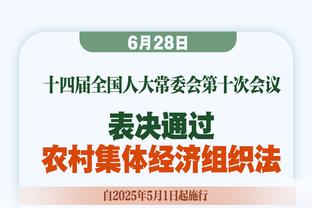 6月28日

十四届全国人大常委会第十次会议

表决通过
农村集体经济组织法

自2025年5月1日起施行